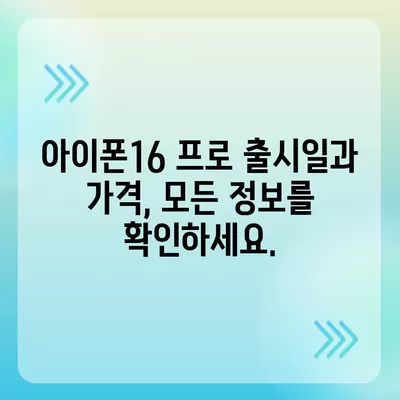 아이폰16 프로 출시일과 가격, 모든 정보를 확인하세요.